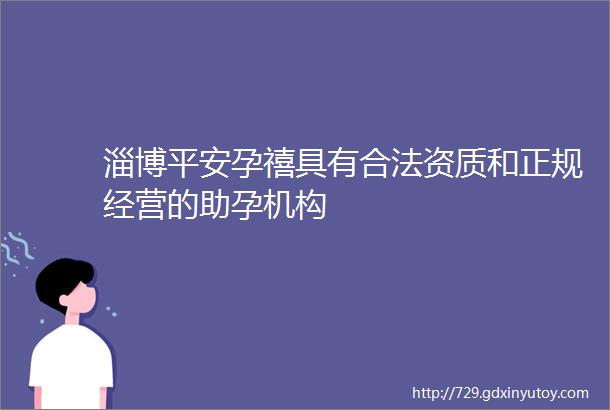 淄博平安孕禧具有合法资质和正规经营的助孕机构

http://729.gdxinyutoy.com